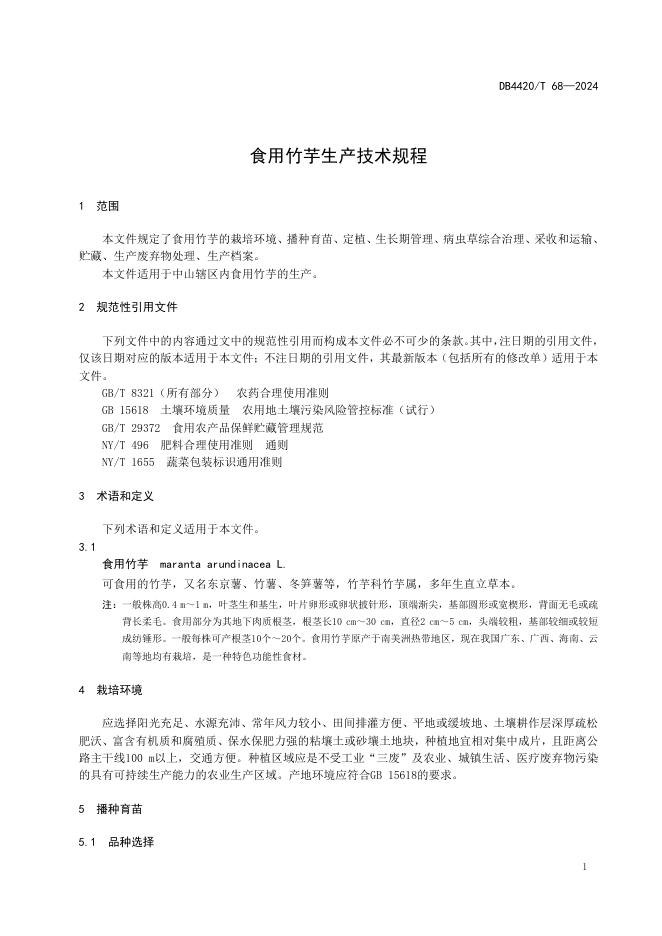 DB4420/T 68—2024

食用竹芋生产技术规程

1 范围

本文件规定了食用竹芋的栽培环境、播种育苗、定植、生长期管理、病虫草综合治理、采收和运输、贮藏、生产废弃物处理、生产档案。

本文件适用于中山辖区内食用竹芋的生产。

2 规范性引用文件

下列文件中的内容通过文中的规范性引用而构成本文件必不可少的条款。其中，注日期的引用文件，仅该日期对应的版本适用于本文件；不注日期的引用文件，其最新版本（包括所有的修改单）适用于本文件。

GB/T 8321（所有部分） 农药合理使用准则

GB 15618 土壤环境质量 农用地土壤污染风险管控标准（试行）

GB/T 29372 食用农产品保鲜贮藏管理规范

NY/T 496 肥料合理使用准则 通则

NY/T 1655 蔬菜包装标识通用准则

3 术语和定义

下列术语和定义适用于本文件。

3.1

食用竹芋 maranta arundinacea L.

可食用的竹芋，又名东京薯、竹薯、冬笋薯等，竹芋科竹芋属，多年生直立草本。

注：一般株高0.4 m～1 m，叶茎生和基生，叶片卵形或卵状披针形，顶端渐尖，基部圆形或宽楔形，背面无毛或疏背长柔毛。食用部分为其地下肉质根茎，根茎长10 cm～30 cm，直径2 cm～5 cm，头端较粗，基部较细或较短成纺锤形。一般每株可产根茎10个～20个。食用竹芋原产于南美洲热带地区，现在我国广东、广西、海南、云南等地均有栽培，是一种特色功能性食材。

4 栽培环境

应选择阳光充足、水源充沛、常年风力较小、田间排灌方便、平地或缓坡地、土壤耕作层深厚疏松肥沃、富含有机质和腐殖质、保水保肥力强的粘壤土或砂壤土地块，种植地宜相对集中成片，且距离公路主干线100 m以上，交通方便。种植区域应是不受工业“三废”及农业、城镇生活、医疗废弃物污染的具有可持续生产能力的农业生产区域。产地环境应符合GB 15618的要求。

5 播种育苗

5.1 品种选择

1